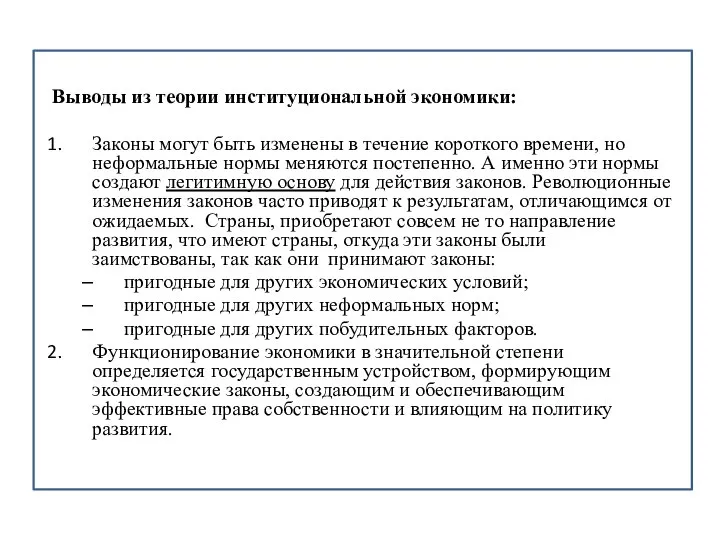 Выводы из теории институциональной экономики:

1. Законы могут быть изменены в течение короткого времени, но неформальные нормы меняются постепенно. А именно эти нормы создают легитимную основу для действия законов. Революционные изменения законов часто приводят к результатам, отличающимся от ожидаемых. Страны, приобретают совсем не то направление развития, что имеют страны, откуда эти законы были заимствованы, так как они принимают законы:
– пригодные для других экономических условий;
– пригодные для других неформальных норм;
– пригодные для других побудительных факторов.
2. Функционирование экономики в значительной степени определяется государственным устройством, формирующим экономические законы, создающим и обеспечивающим эффективные права собственности и влияющим на политику развития.